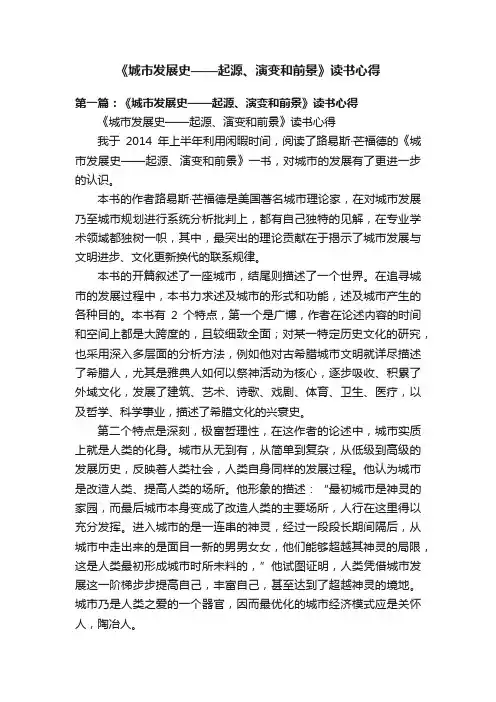 《城市发展史——起源、演变和前景》读书心得

第一篇：《城市发展史——起源、演变和前景》读书心得

《城市发展史——起源、演变和前景》读书心得

我于 2014 年上半年利用闲暇时间，阅读了路易斯·芒福德的《城市发展史——起源、演变和前景》一书，对城市的发展有了更进一步的认识。

本书的作者路易斯·芒福德是美国著名城市理论家，在对城市发展乃至城市规划进行系统分析批判上，都有自己独特的见解，在专业学术领域都独树一帜，其中，最突出的理论贡献在于揭示了城市发展与文明进步、文化更新换代的联系规律。

本书的开篇叙述了一座城市，结尾则描述了一个世界。在追寻城市的发展过程中，本书力求述及城市的形式和功能，述及城市产生的各种目的。本书有 2 个特点，第一个是广博，作者在论述内容的时间和空间上都是大跨度的，且较细致全面；对某一特定历史文化的研究，也采用深入多层面的分析方法，例如他对古希腊城市文明就详尽描述了希腊人，尤其是雅典人如何以祭神活动为核心，逐步吸收、积累了外域文化，发展了建筑、艺术、诗歌、戏剧、体育、卫生、医疗，以及哲学、科学事业，描述了希腊文化的兴衰史。

第二个特点是深刻，极富哲理性，在这作者的论述中，城市实质上就是人类的化身。城市从无到有，从简单到复杂，从低级到高级的发展历史，反映着人类社会，人类自身同样的发展过程。他认为城市是改造人类、提高人类的场所。他形象的描述：“最初城市是神灵的家园，而最后城市本身变成了改造人类的主要场所，人行在这里得以充分发挥。进入城市的是一连串的神灵，经过一段段长期间隔后，从城市中走出来的是面目一新的男男女女，他们能够超越其神灵的局限，这是人类最初形成城市时所未料的，”他试图证明，人类凭借城市发展这一阶梯步步提高自己，丰富自己，甚至达到了超越神灵的境地。城市乃是人类之爱的一个器官，因而最优化的城市经济模式应是关怀人，陶冶人。